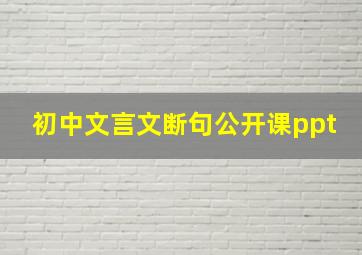 初中文言文断句公开课ppt